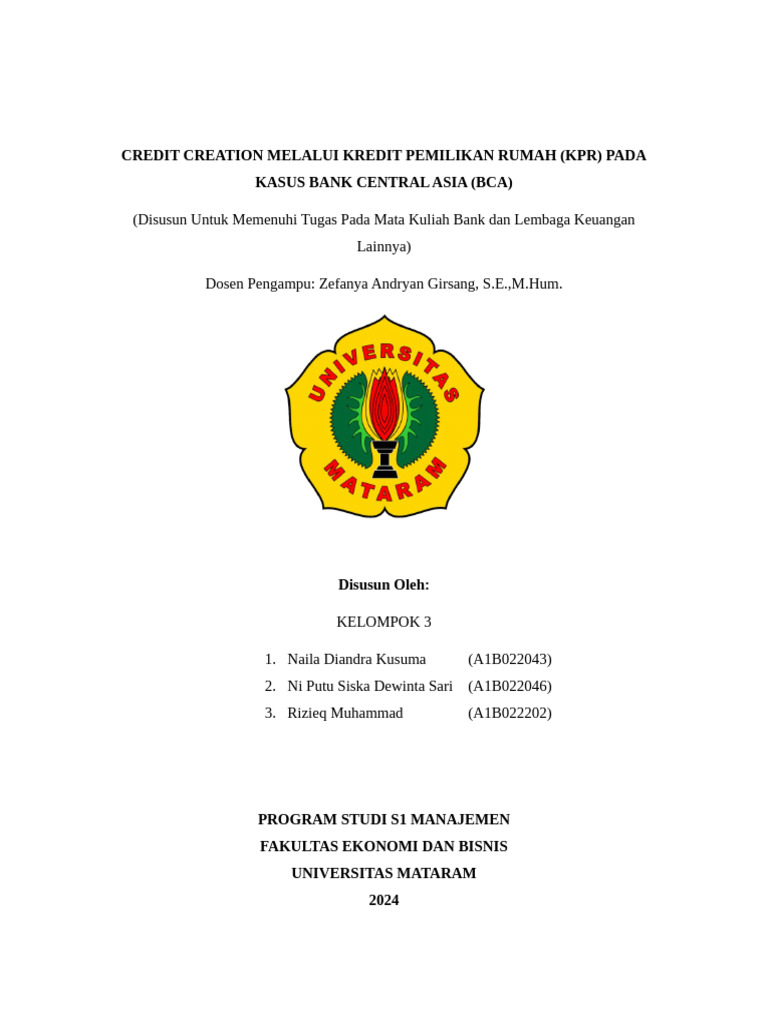 CREDIT CREATION MELALUI KREDIT PEMILIKAN RUMAH (KPR) PADA KASUS BANK CENTRAL ASIA (BCA)

(Disusun Untuk Memenuhi Tugas Pada Mata Kuliah Bank dan Lembaga Keuangan Lainnya)

Dosen Pengampu: Zefanya Andryan Girsang, S.E.,M.Hum.

UNIVERSITAS MATARAM

Disusun Oleh:

KELOMPOK 3

1. Naila Diandra Kusuma (A1B022043)
2. Ni Putu Siska Dewinta Sari (A1B022046)
3. Rizieq Muhammad (A1B022202)

PROGRAM STUDI S1 MANAJEMEN
FAKULTAS EKONOMI DAN BISNIS
UNIVERSITAS MATARAM
2024